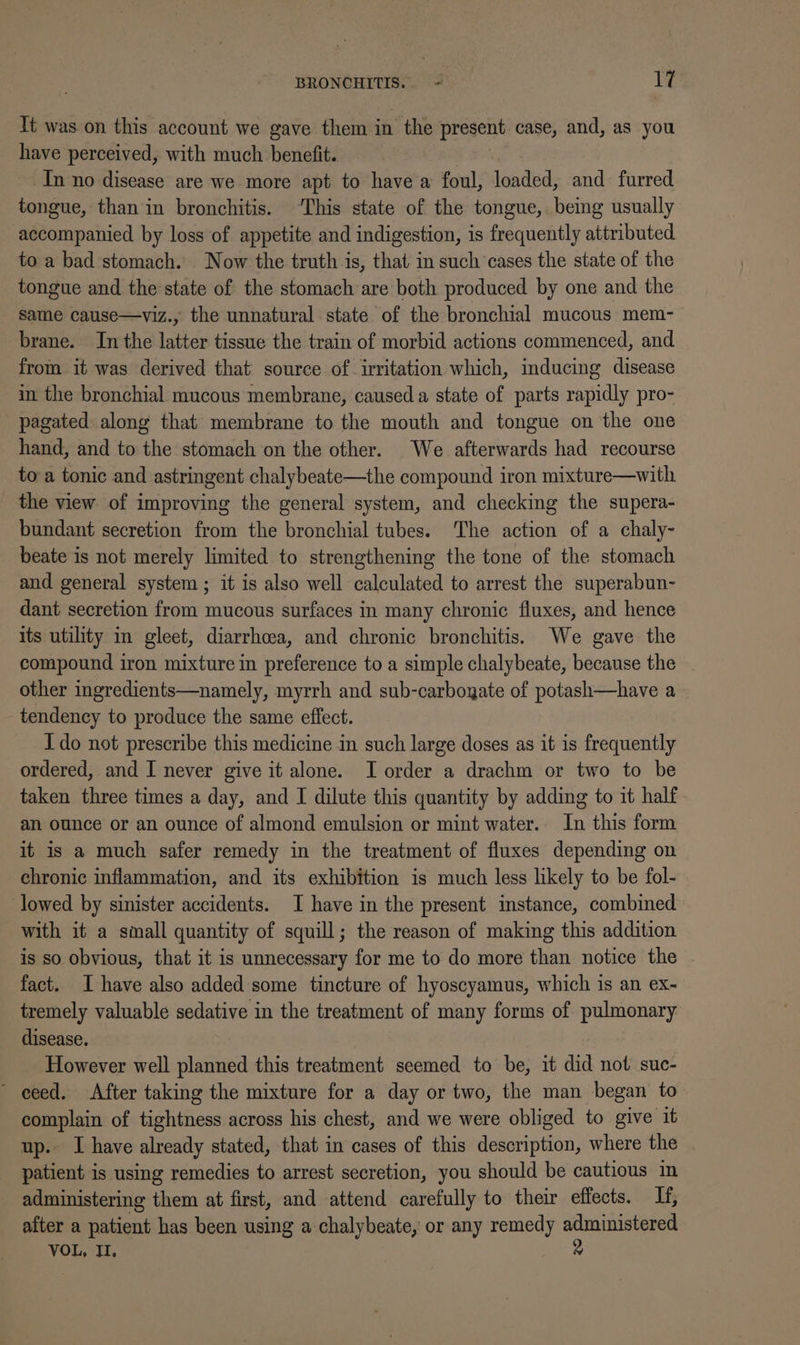 BRONCHITIS. 17

It was on this account we gave them in the present case, and, as you have perceived, with much benefit.

In no disease are we more apt to have a foul, loaded, and furred tongue, than in bronchitis. This state of the tongue, being usually accompanied by loss of appetite and indigestion, is frequently attributed to a bad stomach. Now the truth is, that in such cases the state of the tongue and the state of the stomach are both produced by one and the same cause—viz., the unnatural state of the bronchial mucous membrane. In the latter tissue the train of morbid actions commenced, and from it was derived that source of irritation which, inducing disease in the bronchial mucous membrane, caused a state of parts rapidly propagated along that membrane to the mouth and tongue on the one hand, and to the stomach on the other. We afterwards had recourse to a tonic and astringent chalybeate—the compound iron mixture—with the view of improving the general system, and checking the superabundant secretion from the bronchial tubes. The action of a chalybeate is not merely limited to strengthening the tone of the stomach and general system; it is also well calculated to arrest the superabundant secretion from mucous surfaces in many chronic fluxes, and hence its utility in gleet, diarrhœa, and chronic bronchitis. We gave the compound iron mixture in preference to a simple chalybeate, because the other ingredients—namely, myrrh and sub-carbonate of potash—have a tendency to produce the same effect.

I do not prescribe this medicine in such large doses as it is frequently ordered, and I never give it alone. I order a drachm or two to be taken three times a day, and I dilute this quantity by adding to it half an ounce or an ounce of almond emulsion or mint water. In this form it is a much safer remedy in the treatment of fluxes depending on chronic inflammation, and its exhibition is much less likely to be followed by sinister accidents. I have in the present instance, combined with it a small quantity of squill; the reason of making this addition is so obvious, that it is unnecessary for me to do more than notice the fact. I have also added some tincture of hyoscyamus, which is an extremely valuable sedative in the treatment of many forms of pulmonary disease.

However well planned this treatment seemed to be, it did not succeed. After taking the mixture for a day or two, the man began to complain of tightness across his chest, and we were obliged to give it up. I have already stated, that in cases of this description, where the patient is using remedies to arrest secretion, you should be cautious in administering them at first, and attend carefully to their effects. If, after a patient has been using a chalybeate, or any remedy administered

VOL. II. 2